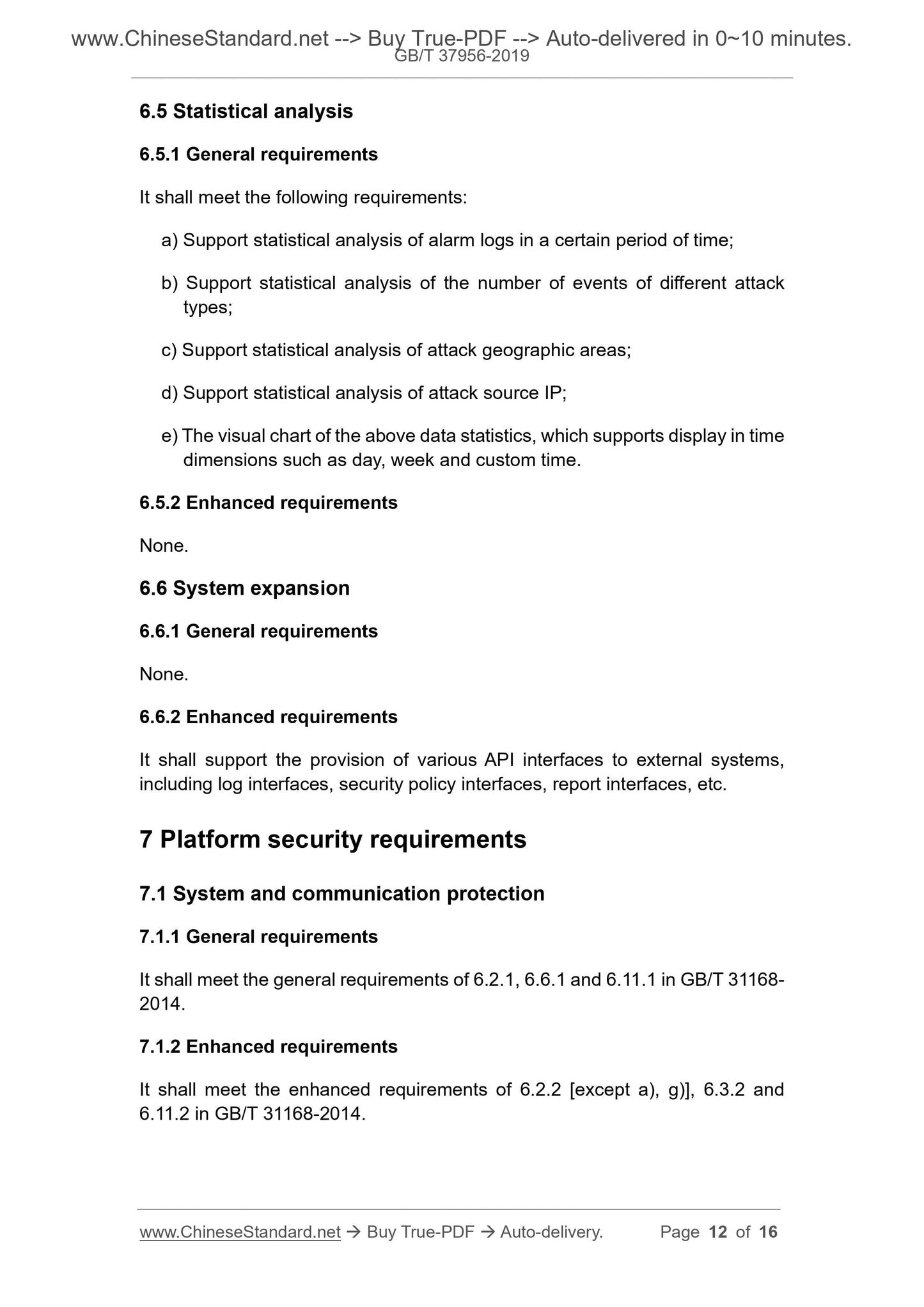 www.ChineseStandard.net --> Buy True-PDF --> Auto-delivered in 0~10 minutes.
GB/T 37956-2019

6.5 Statistical analysis

6.5.1 General requirements

It shall meet the following requirements:

a) Support statistical analysis of alarm logs in a certain period of time;

b) Support statistical analysis of the number of events of different attack types;

c) Support statistical analysis of attack geographic areas;

d) Support statistical analysis of attack source IP;

e) The visual chart of the above data statistics, which supports display in time dimensions such as day, week and custom time.

6.5.2 Enhanced requirements

None.

6.6 System expansion

6.6.1 General requirements

None.

6.6.2 Enhanced requirements

It shall support the provision of various API interfaces to external systems, including log interfaces, security policy interfaces, report interfaces, etc.

7 Platform security requirements

7.1 System and communication protection

7.1.1 General requirements

It shall meet the general requirements of 6.2.1, 6.6.1 and 6.11.1 in GB/T 31168-2014.

7.1.2 Enhanced requirements

It shall meet the enhanced requirements of 6.2.2 [except a), g)], 6.3.2 and 6.11.2 in GB/T 31168-2014.

www.ChineseStandard.net → Buy True-PDF → Auto-delivery. Page 12 of 16